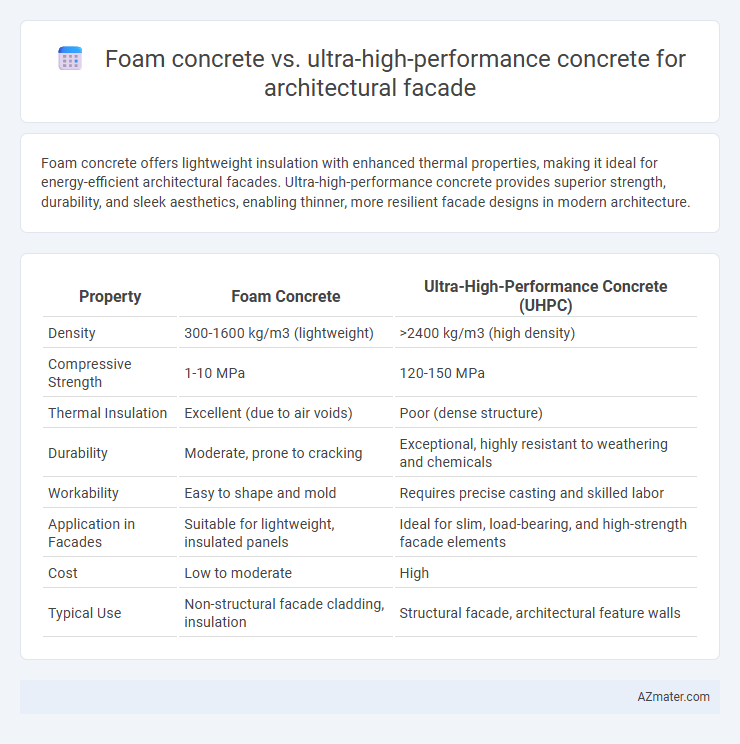 Foam concrete vs. ultra-high-performance concrete for architectural facade

Foam concrete offers lightweight insulation with enhanced thermal properties, making it ideal for energy-efficient architectural facades. Ultra-high-performance concrete provides superior strength, durability, and sleek aesthetics, enabling thinner, more resilient facade designs in modern architecture.

| Property | Foam Concrete | Ultra-High-Performance Concrete (UHPC) |
|---|---|---|
| Density | 300-1600 kg/m3 (lightweight) | >2400 kg/m3 (high density) |
| Compressive Strength | 1-10 MPa | 120-150 MPa |
| Thermal Insulation | Excellent (due to air voids) | Poor (dense structure) |
| Durability | Moderate, prone to cracking | Exceptional, highly resistant to weathering and chemicals |
| Workability | Easy to shape and mold | Requires precise casting and skilled labor |
| Application in Facades | Suitable for lightweight, insulated panels | Ideal for slim, load-bearing, and high-strength facade elements |
| Cost | Low to moderate | High |
| Typical Use | Non-structural facade cladding, insulation | Structural facade, architectural feature walls |

AZmater.com